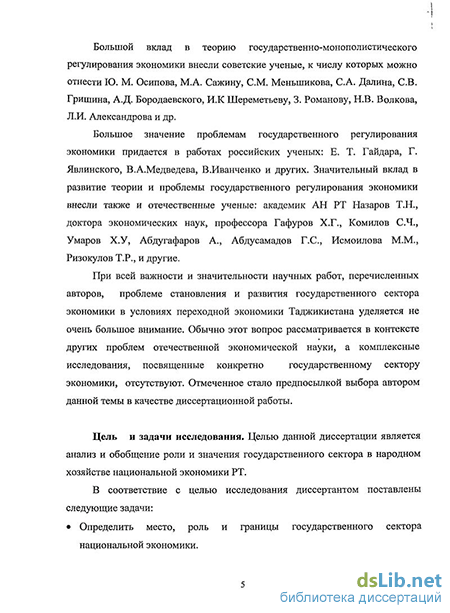 Большой вклад в теорию государственно-монополистического регулирования экономики внесли советские ученые, к числу которых можно отнести Ю. М. Осипова, М.А. Сажину, С.М. Меньшикова, С.А. Далина, С.В. Гришина, А.Д. Бородаевского, И.К Шереметьеву, З. Романову, Н.В. Волкова, Л.И. Александрова и др.

Большое значение проблемам государственного регулирования экономики придается в работах российских ученых: Е. Т. Гайдара, Г. Явлинского, В.А.Медведева, В.Иванченко и других. Значительный вклад в развитие теории и проблемы государственного регулирования экономики внесли также и отечественные ученые: академик АН РТ Назаров Т.Н., доктора экономических наук, профессора Гафуров Х.Г., Комилов С.Ч., Умаров Х.У, Абдугафаров А., Абдусамадов Г.С., Исмоилова М.М., Ризокулов Т.Р., и другие.

При всей важности и значительности научных работ, перечисленных авторов, проблеме становления и развития государственного сектора экономики в условиях переходной экономики Таджикистана уделяется не очень большое внимание. Обычно этот вопрос рассматривается в контексте других проблем отечественной экономической науки, а комплексные исследования, посвященные конкретно государственному сектору экономики, отсутствуют. Отмеченное стало предпосылкой выбора автором данной темы в качестве диссертационной работы.

Цель и задачи исследования. Целью данной диссертации является анализ и обобщение роли и значения государственного сектора в народном хозяйстве национальной экономики РТ.

В соответствие с целью исследования диссертантом поставлены следующие задачи:

• Определить место, роль и границы государственного сектора национальной экономики.

5

dsLib.net
библиотека диссертаций